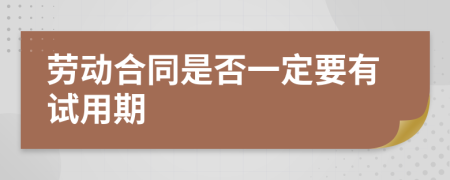 劳动合同是否一定要有试用期